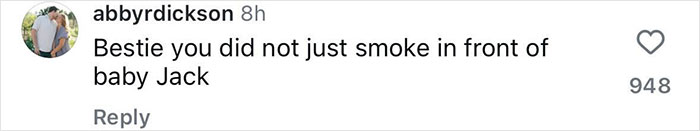 abbyrdickson 8h
Bestie you did not just smoke in front of baby Jack
948
Reply